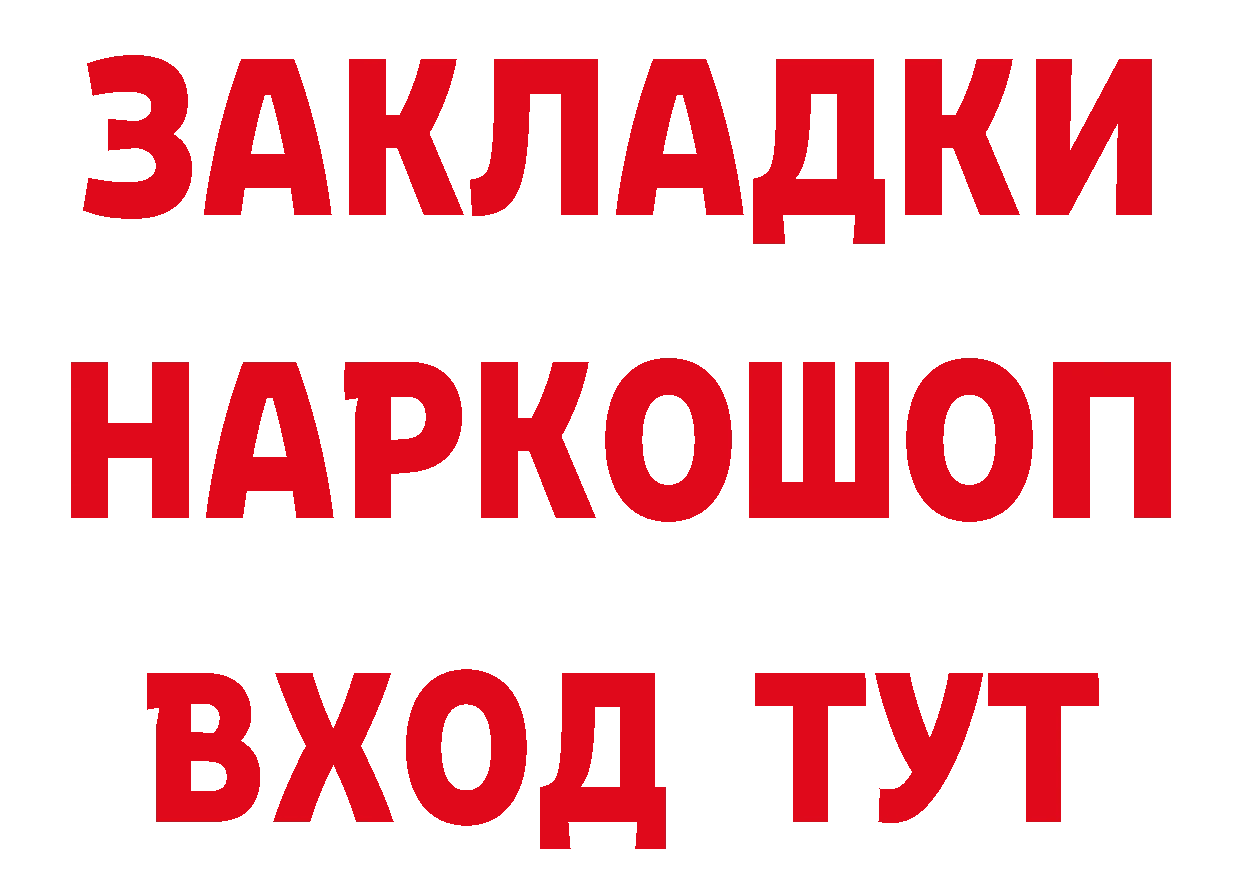 ЗАКЛАДКИ НАРКОШОП ВХОД ТУТ